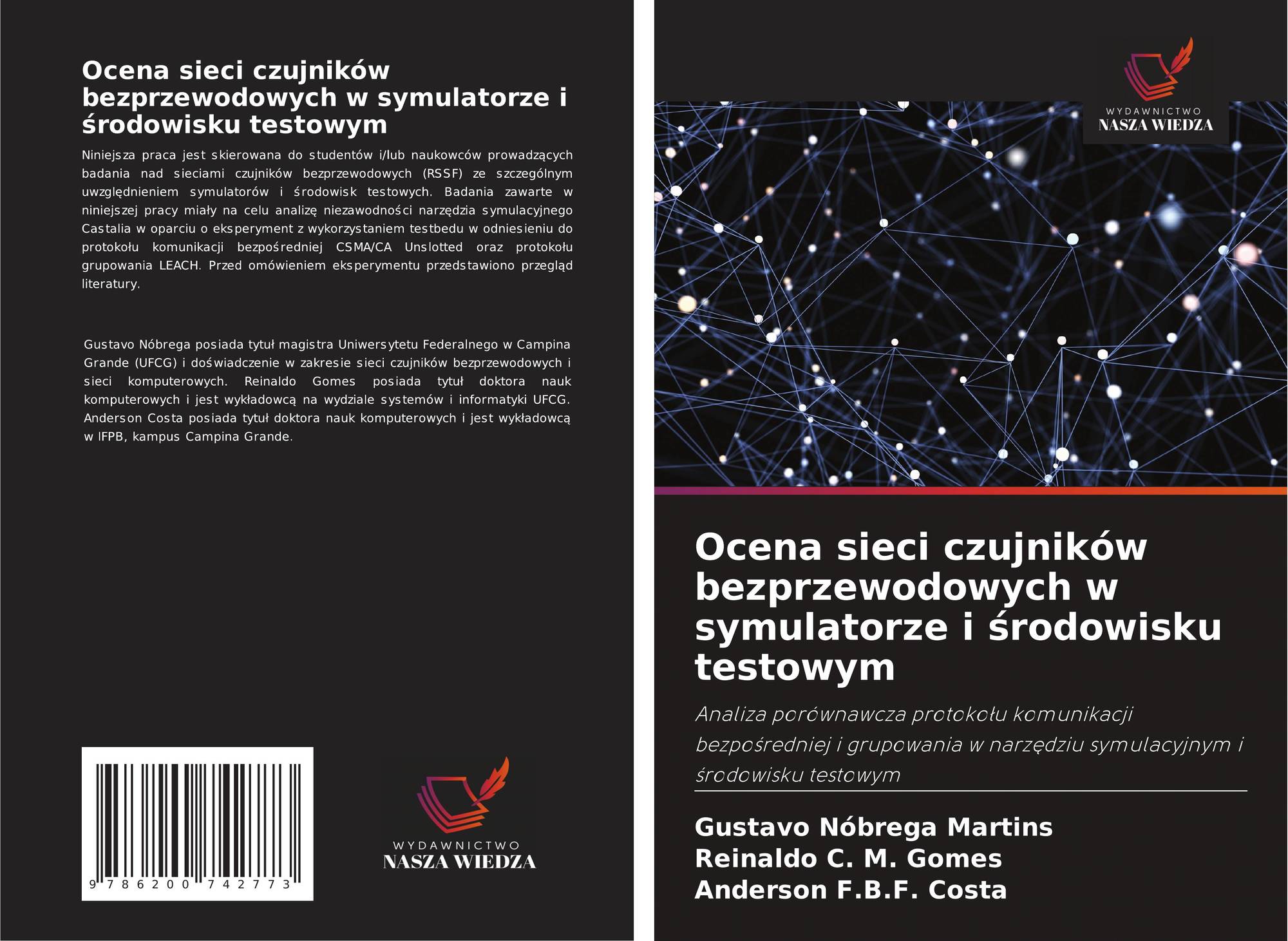 Ocena sieci czujników bezprzewodowych w symulatorze i środowisku testowym

Niniejsza praca jest skierowana do studentów i/lub naukowców prowadzących badania nad sieciami czujników bezprzewodowych (RSSF) ze szczególnym uwzględnieniem symulatorów i środowisk testowych. Badania zawarte w niniejszej pracy miały na celu analizę niezawodności narzędzia symulacyjnego Castalia w oparciu o eksperyment z wykorzystaniem testbedu w odniesieniu do protokołu komunikacji bezpośredniej CSMA/CA Unslotted oraz protokołu grupowania LEACH. Przed omówieniem eksperymentu przedstawiono przegląd literatury.

Gustavo Nóbrega posiada tytuł magistra Uniwersytetu Federalnego w Campina Grande (UFCG) i doświadczenie w zakresie sieci czujników bezprzewodowych i sieci komputerowych. Reinaldo Gomes posiada tytuł doktora nauk komputerowych i jest wykładowcą na wydziale systemów i informatyki UFCG. Anderson Costa posiada tytuł doktora nauk komputerowych i jest wykładowcą w IFPB, kampus Campina Grande.

9 786200 742773

WYDAWNICTWO
NASZA WIEDZA

WYDAWNICTWO
NASZA WIEDZA

Ocena sieci czujników bezprzewodowych w symulatorze i środowisku testowym

Analiza porównawcza protokołu komunikacji bezpośredniej i grupowania w narzędziu symulacyjnym i środowisku testowym

Gustavo Nóbrega Martins
Reinaldo C. M. Gomes
Anderson F.B.F. Costa